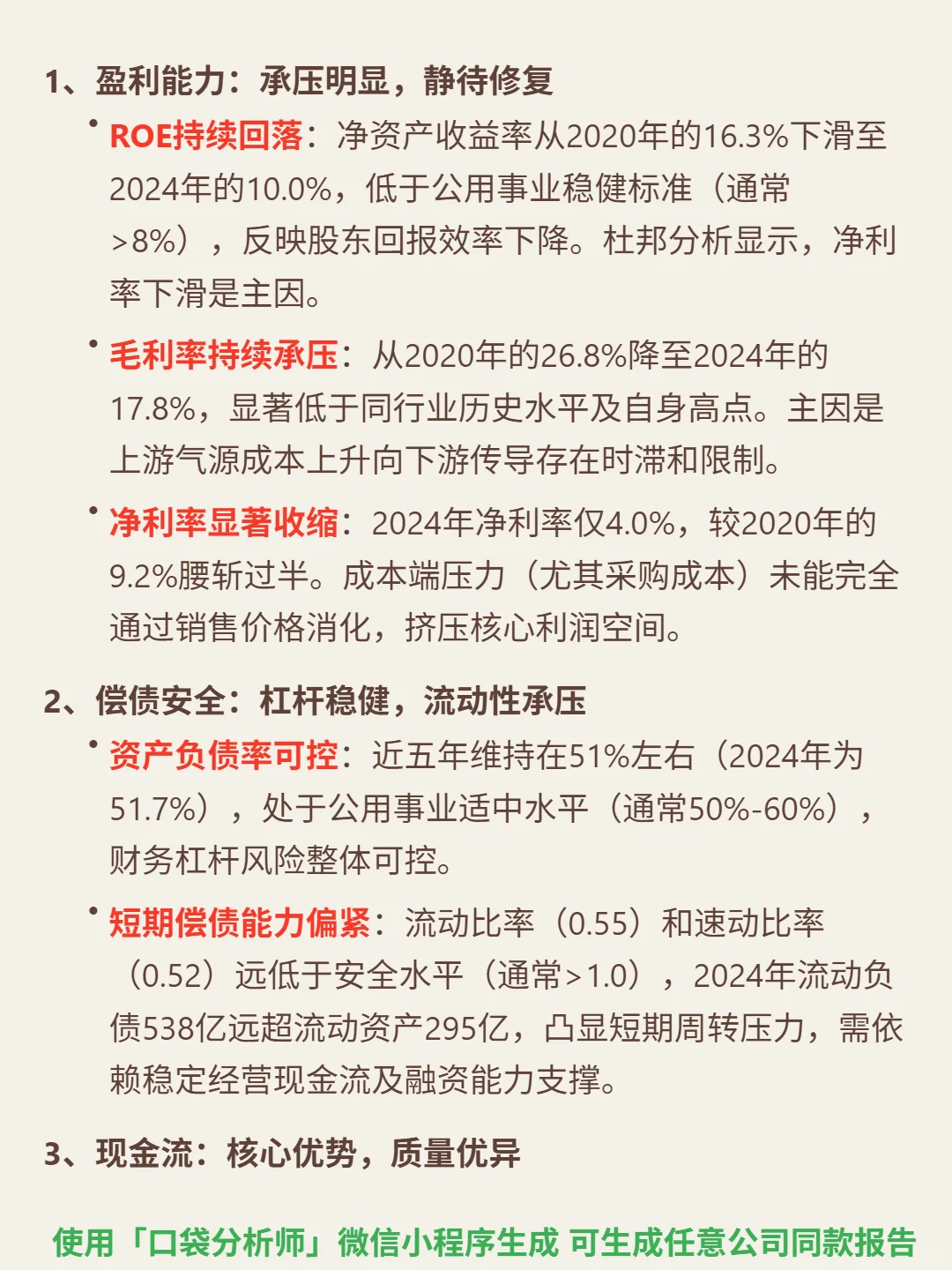 1、盈利能力：承压明显，静待修复

• ROE持续回落：净资产收益率从2020年的16.3%下滑至2024年的10.0%，低于公用事业稳健标准（通常>8%），反映股东回报效率下降。杜邦分析显示，净利率下滑是主因。

• 毛利率持续承压：从2020年的26.8%降至2024年的17.8%，显著低于同行业历史水平及自身高点。主因是上游气源成本上升向下游传导存在时滞和限制。

• 净利率显著收缩：2024年净利率仅4.0%，较2020年的9.2%腰斩过半。成本端压力（尤其采购成本）未能完全通过销售价格消化，挤压核心利润空间。

2、偿债安全：杠杆稳健，流动性承压

• 资产负债率可控：近五年维持在51%左右（2024年为51.7%），处于公用事业适中水平（通常50%-60%），财务杠杆风险整体可控。

• 短期偿债能力偏紧：流动比率（0.55）和速动比率（0.52）远低于安全水平（通常>1.0），2024年流动负债538亿远超流动资产295亿，凸显短期周转压力，需依赖稳定经营现金流及融资能力支撑。

3、现金流：核心优势，质量优异

使用「口袋分析师」微信小程序生成 可生成任意公司同款报告